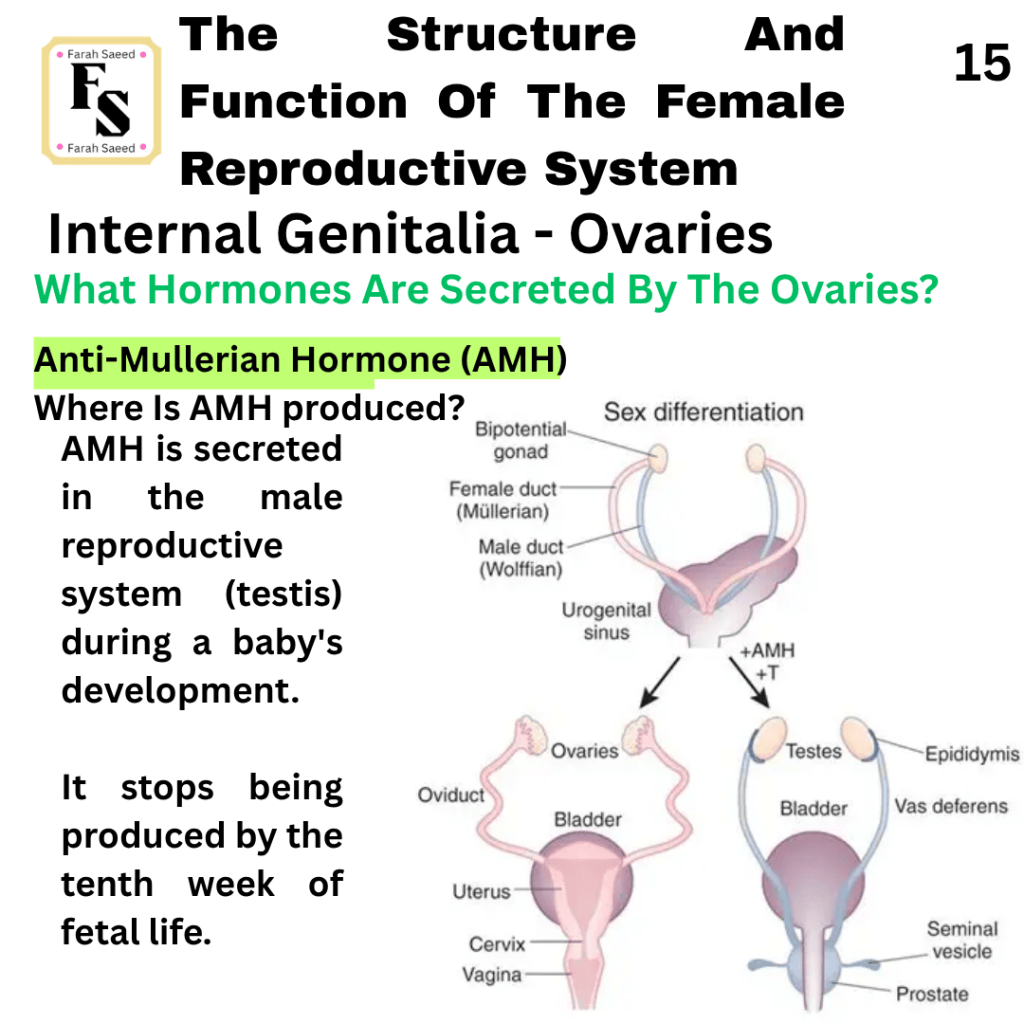 Farah Saeed
FS
Farah Saeed

The Structure And Function Of The Female Reproductive System

15

Internal Genitalia - Ovaries

What Hormones Are Secreted By The Ovaries?

Anti-Mullerian Hormone (AMH)

Where Is AMH produced?

AMH is secreted in the male reproductive system (testis) during a baby's development.

It stops being produced by the tenth week of fetal life.

Sex differentiation

Bipotential gonad

Female duct (Müllerian)

Male duct (Wolffian)

Urogenital sinus

+AMH
+T

Ovaries

Oviduct

Bladder

Uterus

Cervix

Vagina

Testes

Epididymis

Bladder

Vas deferens

Seminal vesicle

Prostate